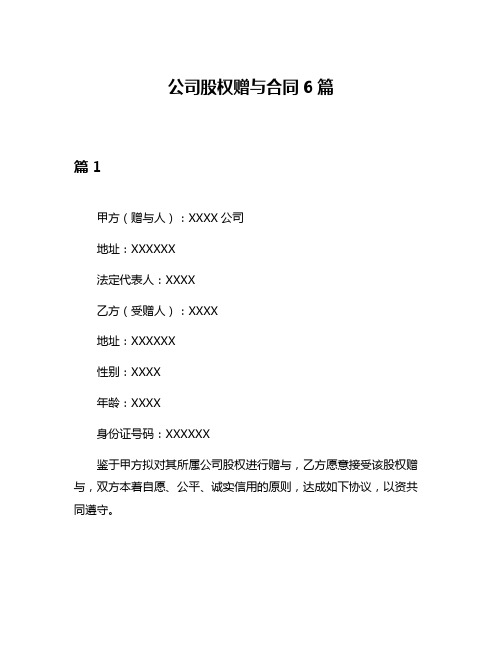 公司股权赠与合同 6 篇

篇 1

甲方（赠与人）：XXXX 公司

地址：XXXXXX

法定代表人：XXXX

乙方（受赠人）：XXXX

地址：XXXXXX

性别：XXXX

年龄：XXXX

身份证号码：XXXXXX

鉴于甲方拟对其所属公司股权进行赠与，乙方愿意接受该股权赠与，双方本着自愿、公平、诚实信用的原则，达成如下协议，以资共同遵守。